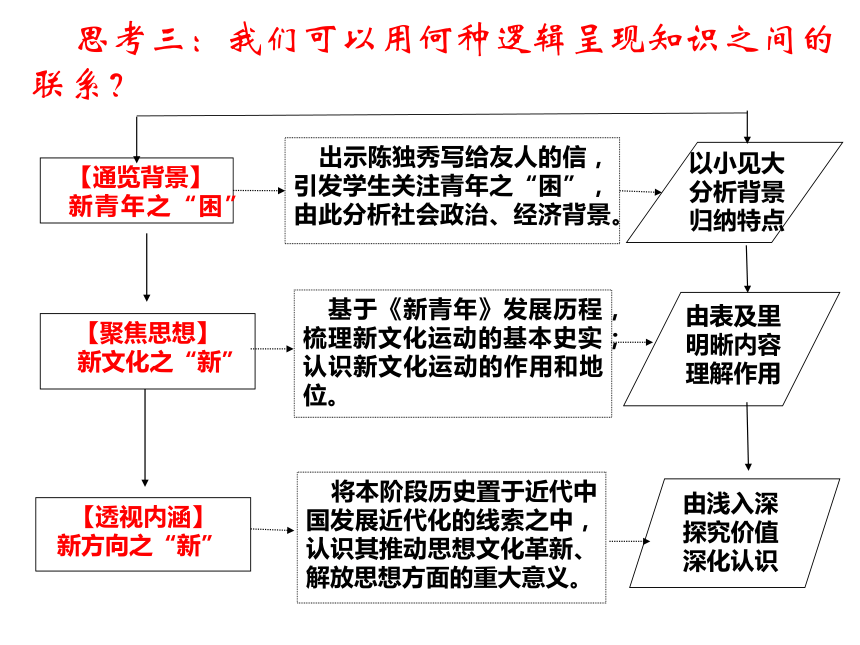 思考三：我们可以用何种逻辑呈现知识之间的联系？

【通览背景】
新青年之“困”

出示陈独秀写给友人的信，引发学生关注青年之“困”，由此分析社会政治、经济背景。

以小见大
分析背景
归纳特点

【聚焦思想】
新文化之“新”

基于《新青年》发展历程，梳理新文化运动的基本史实；认识新文化运动的作用和地位。

由表及里
明晰内容
理解作用

【透视内涵】
新方向之“新”

将本阶段历史置于近代中国发展近代化的线索之中，认识其推动思想文化革新、解放思想方面的重大意义。

由浅入深
探究价值
深化认识